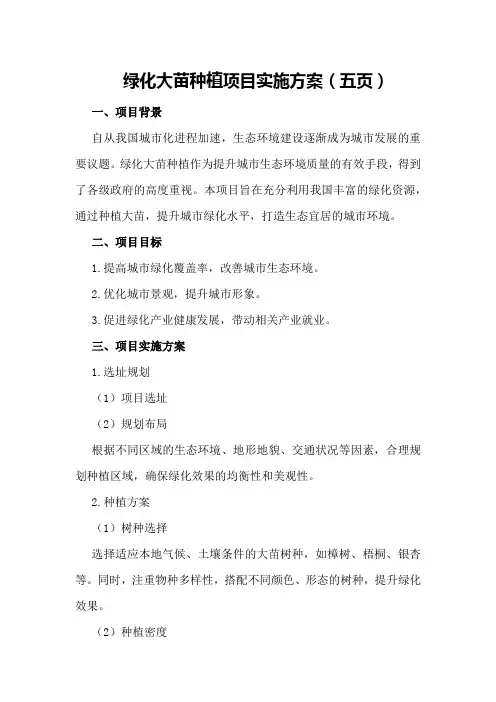 绿化大苗种植项目实施方案（五页）

一、项目背景

自从我国城市化进程加速，生态环境建设逐渐成为城市发展的重要议题。绿化大苗种植作为提升城市生态环境质量的有效手段，得到了各级政府的高度重视。本项目旨在充分利用我国丰富的绿化资源，通过种植大苗，提升城市绿化水平，打造生态宜居的城市环境。

二、项目目标

1.提高城市绿化覆盖率，改善城市生态环境。

2.优化城市景观，提升城市形象。

3.促进绿化产业健康发展，带动相关产业就业。

三、项目实施方案

1.选址规划

（1）项目选址

（2）规划布局

根据不同区域的生态环境、地形地貌、交通状况等因素，合理规划种植区域，确保绿化效果的均衡性和美观性。

2.种植方案

（1）树种选择

选择适应本地气候、土壤条件的大苗树种，如樟树、梧桐、银杏等。同时，注重物种多样性，搭配不同颜色、形态的树种，提升绿化效果。

（2）种植密度